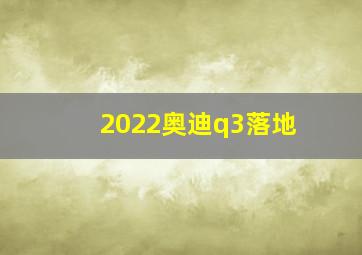 2022奥迪q3落地